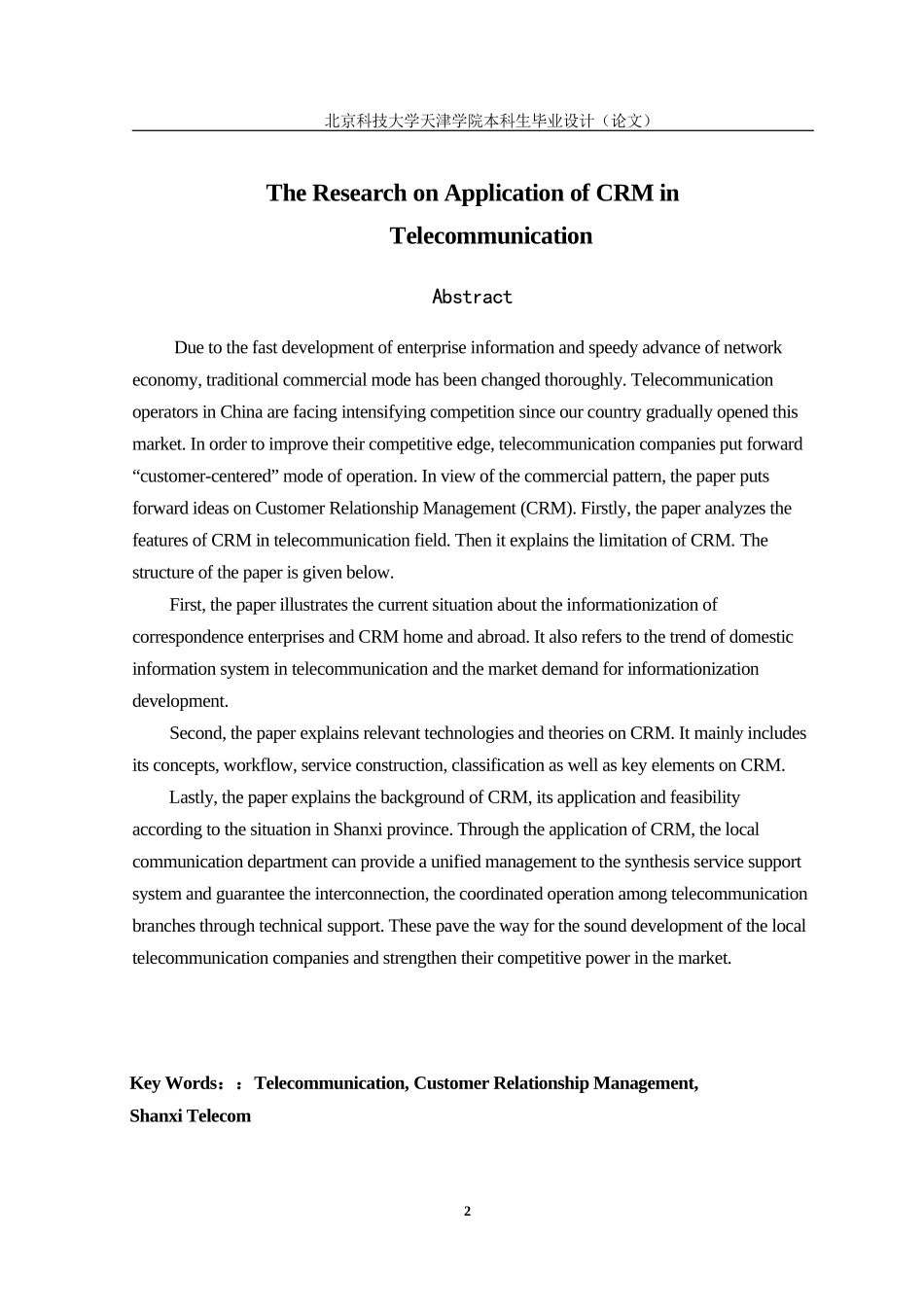 北京科技大学天津学院本科生毕业设计（论文）

The Research on Application of CRM in Telecommunication

Abstract

Due to the fast development of enterprise information and speedy advance of network economy, traditional commercial mode has been changed thoroughly. Telecommunication operators in China are facing intensifying competition since our country gradually opened this market. In order to improve their competitive edge, telecommunication companies put forward “customer-centered” mode of operation. In view of the commercial pattern, the paper puts forward ideas on Customer Relationship Management (CRM). Firstly, the paper analyzes the features of CRM in telecommunication field. Then it explains the limitation of CRM. The structure of the paper is given below.

First, the paper illustrates the current situation about the informationization of correspondence enterprises and CRM home and abroad. It also refers to the trend of domestic information system in telecommunication and the market demand for informationization development.

Second, the paper explains relevant technologies and theories on CRM. It mainly includes its concepts, workflow, service construction, classification as well as key elements on CRM.

Lastly, the paper explains the background of CRM, its application and feasibility according to the situation in Shanxi province. Through the application of CRM, the local communication department can provide a unified management to the synthesis service support system and guarantee the interconnection, the coordinated operation among telecommunication branches through technical support. These pave the way for the sound development of the local telecommunication companies and strengthen their competitive power in the market.

Key Words：：Telecommunication, Customer Relationship Management, Shanxi Telecom

2